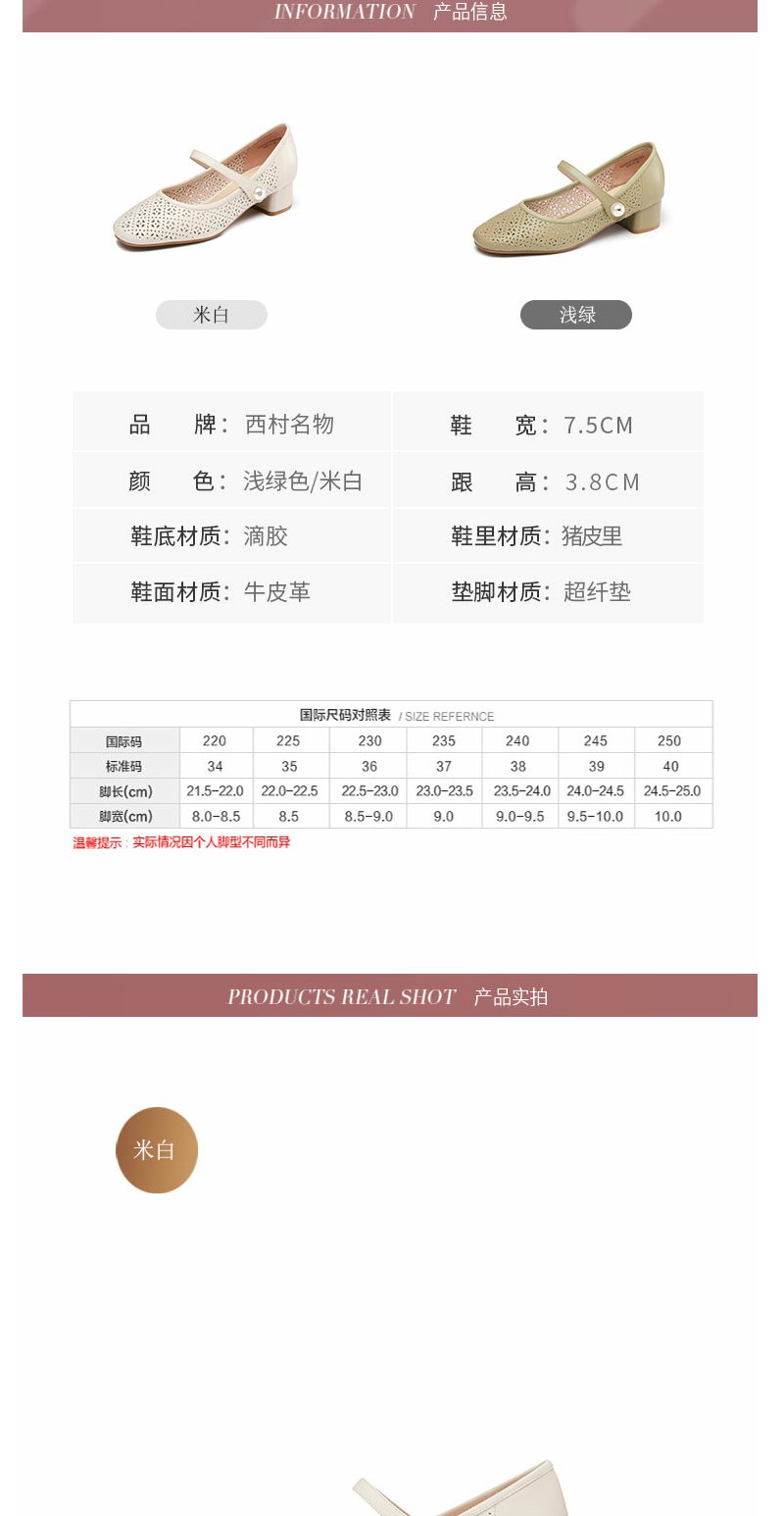 INFORMATION 产品信息

米白

浅绿

| 品　　牌：西村名物 | 鞋　　宽：7.5CM |
|---|---|
| 颜　　色：浅绿色/米白 | 跟　　高：3.8CM |
| 鞋底材质：滴胶 | 鞋里材质：猪皮里 |
| 鞋面材质：牛皮革 | 垫脚材质：超纤垫 |

国际尺码对照表 / SIZE REFERNCE

| 国际码 | 220 | 225 | 230 | 235 | 240 | 245 | 250 |
|---|---|---|---|---|---|---|---|
| 标准码 | 34 | 35 | 36 | 37 | 38 | 39 | 40 |
| 脚长(cm) | 21.5-22.0 | 22.0-22.5 | 22.5-23.0 | 23.0-23.5 | 23.5-24.0 | 24.0-24.5 | 24.5-25.0 |
| 脚宽(cm) | 8.0-8.5 | 8.5 | 8.5-9.0 | 9.0 | 9.0-9.5 | 9.5-10.0 | 10.0 |

温馨提示：实际情况因个人脚型不同而异

PRODUCTS REAL SHOT 产品实拍

米白